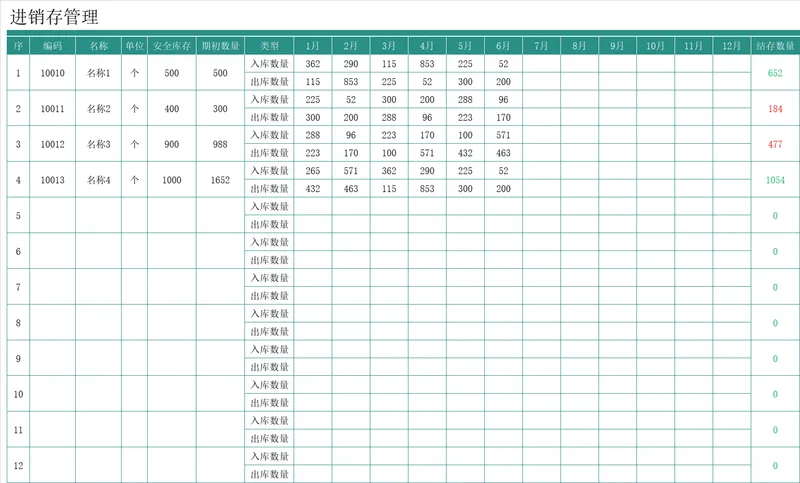 进销存管理

| 序 | 编码 | 名称 | 单位 | 安全库存 | 期初数量 | 类型 | 1月 | 2月 | 3月 | 4月 | 5月 | 6月 | 7月 | 8月 | 9月 | 10月 | 11月 | 12月 | 结存数量 |
|---|---|---|---|---|---|---|---|---|---|---|---|---|---|---|---|---|---|---|---|
| 1 | 10010 | 名称1 | 个 | 500 | 500 | 入库数量 | 362 | 290 | 115 | 853 | 225 | 52 | | | | | | | 652 |
| | | | | | | 出库数量 | 115 | 853 | 225 | 52 | 300 | 200 | | | | | | | |
| 2 | 10011 | 名称2 | 个 | 400 | 300 | 入库数量 | 225 | 52 | 300 | 200 | 288 | 96 | | | | | | | 184 |
| | | | | | | 出库数量 | 300 | 200 | 288 | 96 | 223 | 170 | | | | | | | |
| 3 | 10012 | 名称3 | 个 | 900 | 988 | 入库数量 | 288 | 96 | 223 | 170 | 100 | 571 | | | | | | | 477 |
| | | | | | | 出库数量 | 223 | 170 | 100 | 571 | 432 | 463 | | | | | | | |
| 4 | 10013 | 名称4 | 个 | 1000 | 1652 | 入库数量 | 265 | 571 | 362 | 290 | 225 | 52 | | | | | | | 1054 |
| | | | | | | 出库数量 | 432 | 463 | 115 | 853 | 300 | 200 | | | | | | | |
| 5 | | | | | | 入库数量 | | | | | | | | | | | | | 0 |
| | | | | | | 出库数量 | | | | | | | | | | | | | |
| 6 | | | | | | 入库数量 | | | | | | | | | | | | | 0 |
| | | | | | | 出库数量 | | | | | | | | | | | | | |
| 7 | | | | | | 入库数量 | | | | | | | | | | | | | 0 |
| | | | | | | 出库数量 | | | | | | | | | | | | | |
| 8 | | | | | | 入库数量 | | | | | | | | | | | | | 0 |
| | | | | | | 出库数量 | | | | | | | | | | | | | |
| 9 | | | | | | 入库数量 | | | | | | | | | | | | | 0 |
| | | | | | | 出库数量 | | | | | | | | | | | | | |
| 10 | | | | | | 入库数量 | | | | | | | | | | | | | 0 |
| | | | | | | 出库数量 | | | | | | | | | | | | | |
| 11 | | | | | | 入库数量 | | | | | | | | | | | | | 0 |
| | | | | | | 出库数量 | | | | | | | | | | | | | |
| 12 | | | | | | 入库数量 | | | | | | | | | | | | | 0 |
| | | | | | | 出库数量 | | | | | | | | | | | | | |